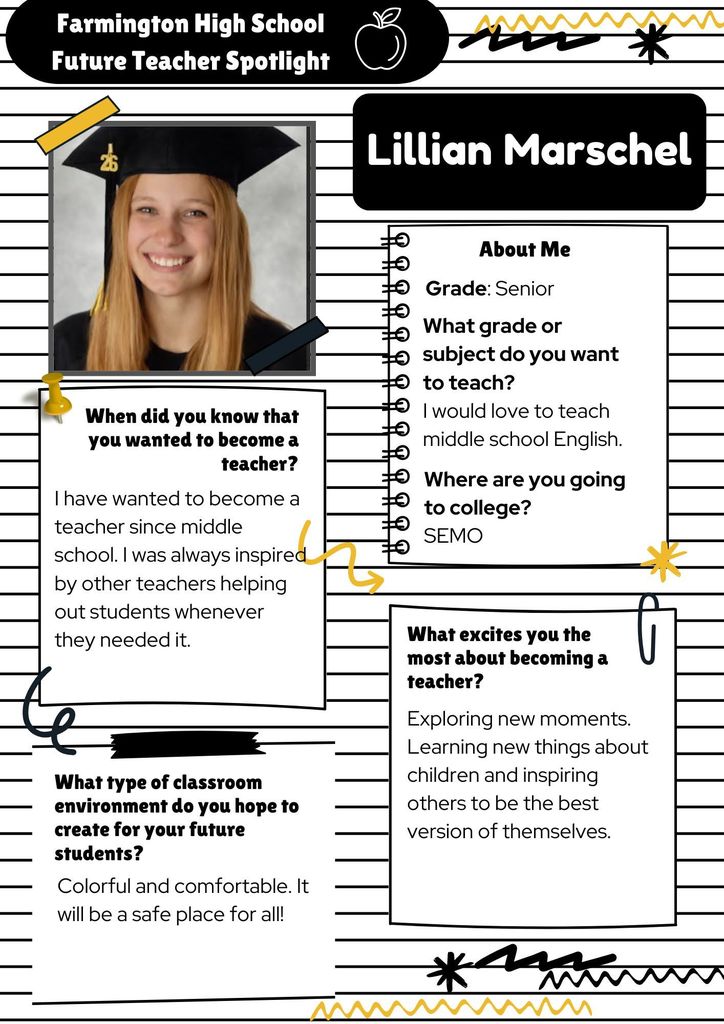 Farmington High School
Future Teacher Spotlight

Lillian Marschel

About Me

Grade: Senior

What grade or subject do you want to teach?

I would love to teach middle school English.

Where are you going to college?

SEMO

When did you know that you wanted to become a teacher?

I have wanted to become a teacher since middle school. I was always inspired by other teachers helping out students whenever they needed it.

What excites you the most about becoming a teacher?

Exploring new moments. Learning new things about children and inspiring others to be the best version of themselves.

What type of classroom environment do you hope to create for your future students?

Colorful and comfortable. It will be a safe place for all!